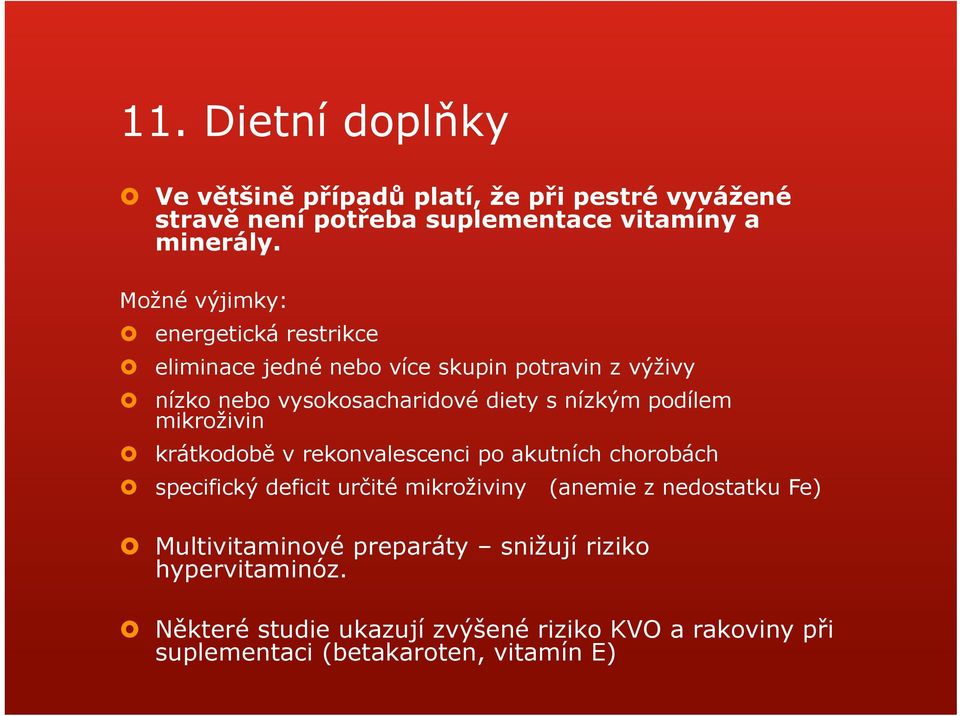 11. Dietní doplňky

Ve většině případů platí, že při pestré vyvážené stravě není potřeba suplementace vitamíny a minerály.

Možné výjimky:

energetická restrikce

eliminace jedné nebo více skupin potravin z výživy

nízko nebo vysokosacharidové diety s nízkým podílem mikroživin

krátkodobě v rekonvalescenci po akutních chorobách

specifický deficit určité mikroživiny (anemie z nedostatku Fe)

Multivitaminové preparáty – snižují riziko hypervitaminóz.

Některé studie ukazují zvýšené riziko KVO a rakoviny při suplementaci (betakaroten, vitamín E)